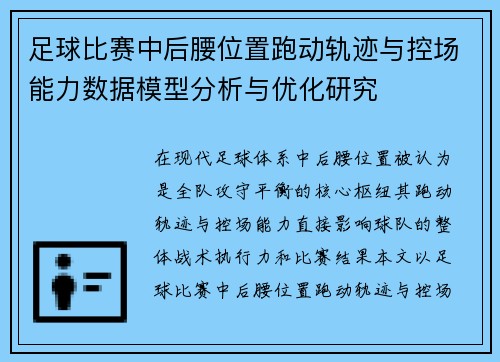 足球比赛中后腰位置跑动轨迹与控场能力数据模型分析与优化研究

在现代足球体系中后腰位置被认为是全队攻守平衡的核心枢纽其跑动轨迹与控场能力直接影响球队的整体战术执行力和比赛结果本文以足球比赛中后腰位置跑动轨迹与控场